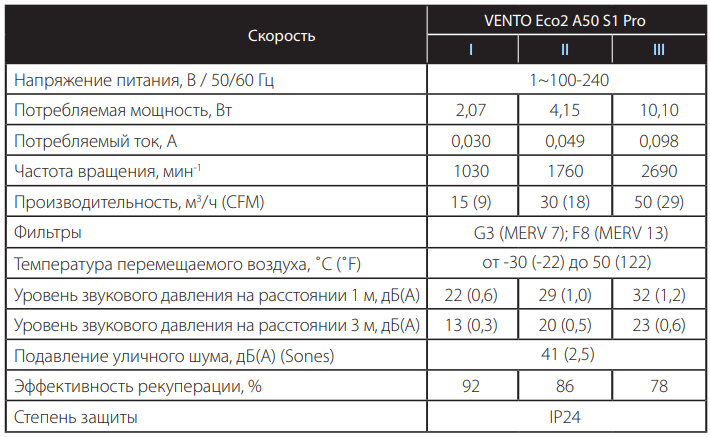 | Скорость | VENTO Eco2 A50 S1 Pro | | |
|---|---|---|---|
| | I | II | III |
| Напряжение питания, В / 50/60 Гц | 1~100-240 | | |
| Потребляемая мощность, Вт | 2,07 | 4,15 | 10,10 |
| Потребляемый ток, А | 0,030 | 0,049 | 0,098 |
| Частота вращения, мин$^{-1}$ | 1030 | 1760 | 2690 |
| Производительность, м$^3$/ч (CFM) | 15 (9) | 30 (18) | 50 (29) |
| Фильтры | G3 (MERV 7); F8 (MERV 13) | | |
| Температура перемещаемого воздуха, ˚С (˚F) | от -30 (-22) до 50 (122) | | |
| Уровень звукового давления на расстоянии 1 м, дБ(А) | 22 (0,6) | 29 (1,0) | 32 (1,2) |
| Уровень звукового давления на расстоянии 3 м, дБ(А) | 13 (0,3) | 20 (0,5) | 23 (0,6) |
| Подавление уличного шума, дБ(А) (Sones) | 41 (2,5) | | |
| Эффективность рекуперации, % | 92 | 86 | 78 |
| Степень защиты | IP24 | | |